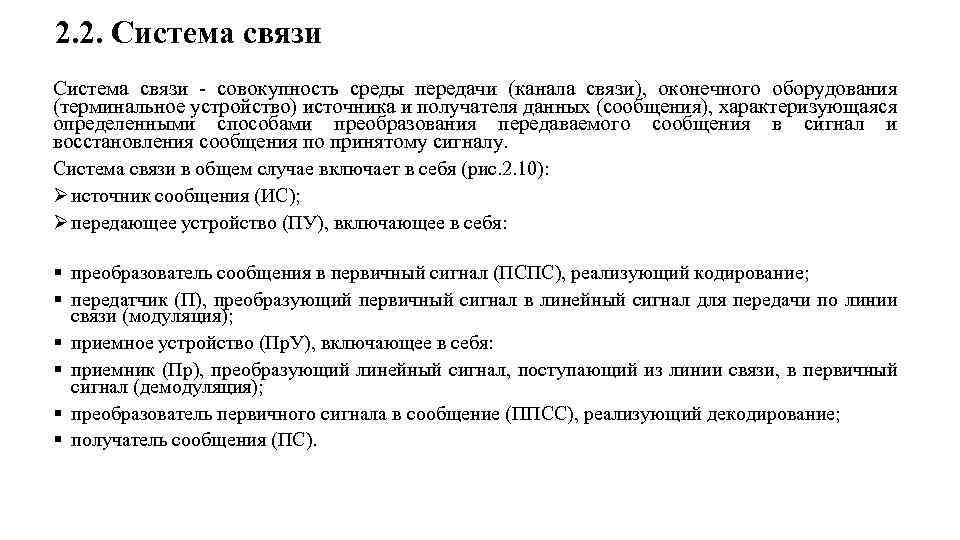 2.2. Система связи

Система связи - совокупность среды передачи (канала связи), оконечного оборудования (терминальное устройство) источника и получателя данных (сообщения), характеризующаяся определенными способами преобразования передаваемого сообщения в сигнал и восстановления сообщения по принятому сигналу.

Система связи в общем случае включает в себя (рис.2.10):

➢ источник сообщения (ИС);

➢ передающее устройство (ПУ), включающее в себя:

▪ преобразователь сообщения в первичный сигнал (ПСПС), реализующий кодирование;

▪ передатчик (П), преобразующий первичный сигнал в линейный сигнал для передачи по линии связи (модуляция);

▪ приемное устройство (ПрУ), включающее в себя:

▪ приемник (Пр), преобразующий линейный сигнал, поступающий из линии связи, в первичный сигнал (демодуляция);

▪ преобразователь первичного сигнала в сообщение (ППСС), реализующий декодирование;

▪ получатель сообщения (ПС).